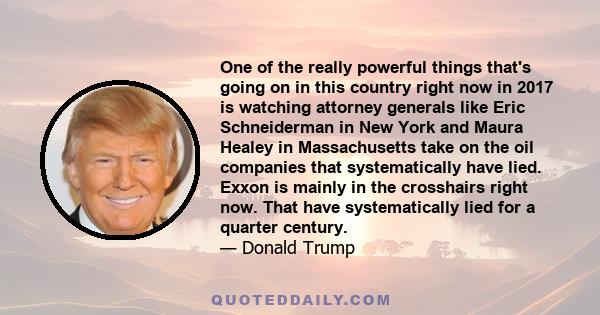 One of the really powerful things that's going on in this country right now in 2017 is watching attorney generals like Eric Schneiderman in New York and Maura Healey in Massachusetts take on the oil companies that systematically have lied. Exxon is mainly in the crosshairs right now. That have systematically lied for a quarter century.
— Donald Trump

QUOTEDDAILY.COM